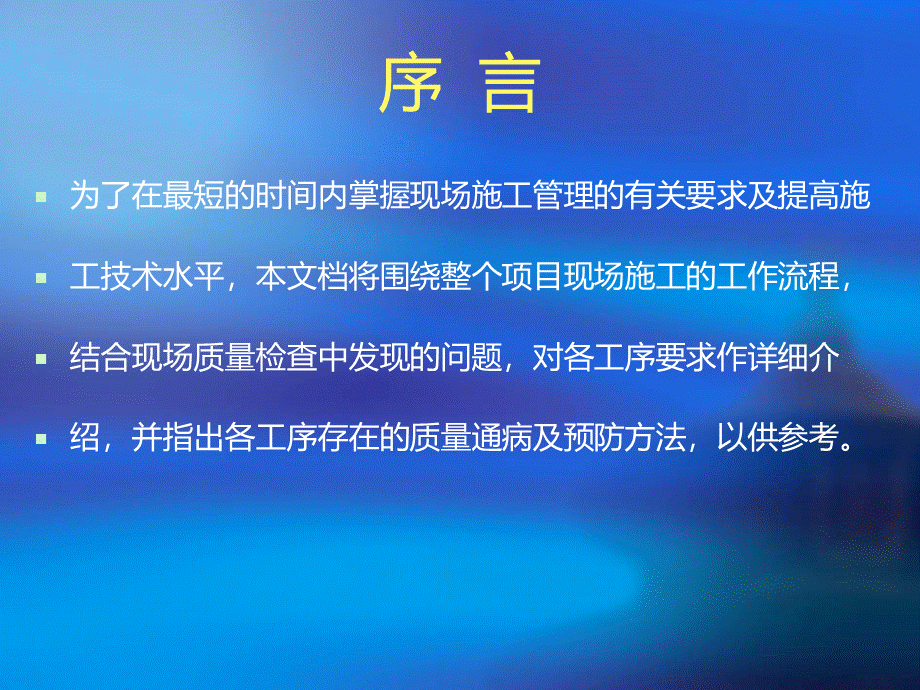 序 言

为了在最短的时间内掌握现场施工管理的有关要求及提高施

工技术水平，本文档将围绕整个项目现场施工的工作流程，

结合现场质量检查中发现的问题，对各工序要求作详细介

绍，并指出各工序存在的质量通病及预防方法，以供参考。